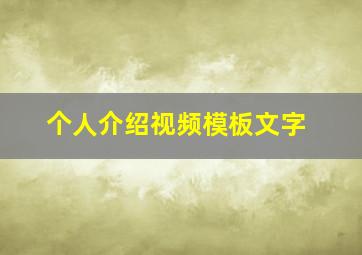 个人介绍视频模板文字